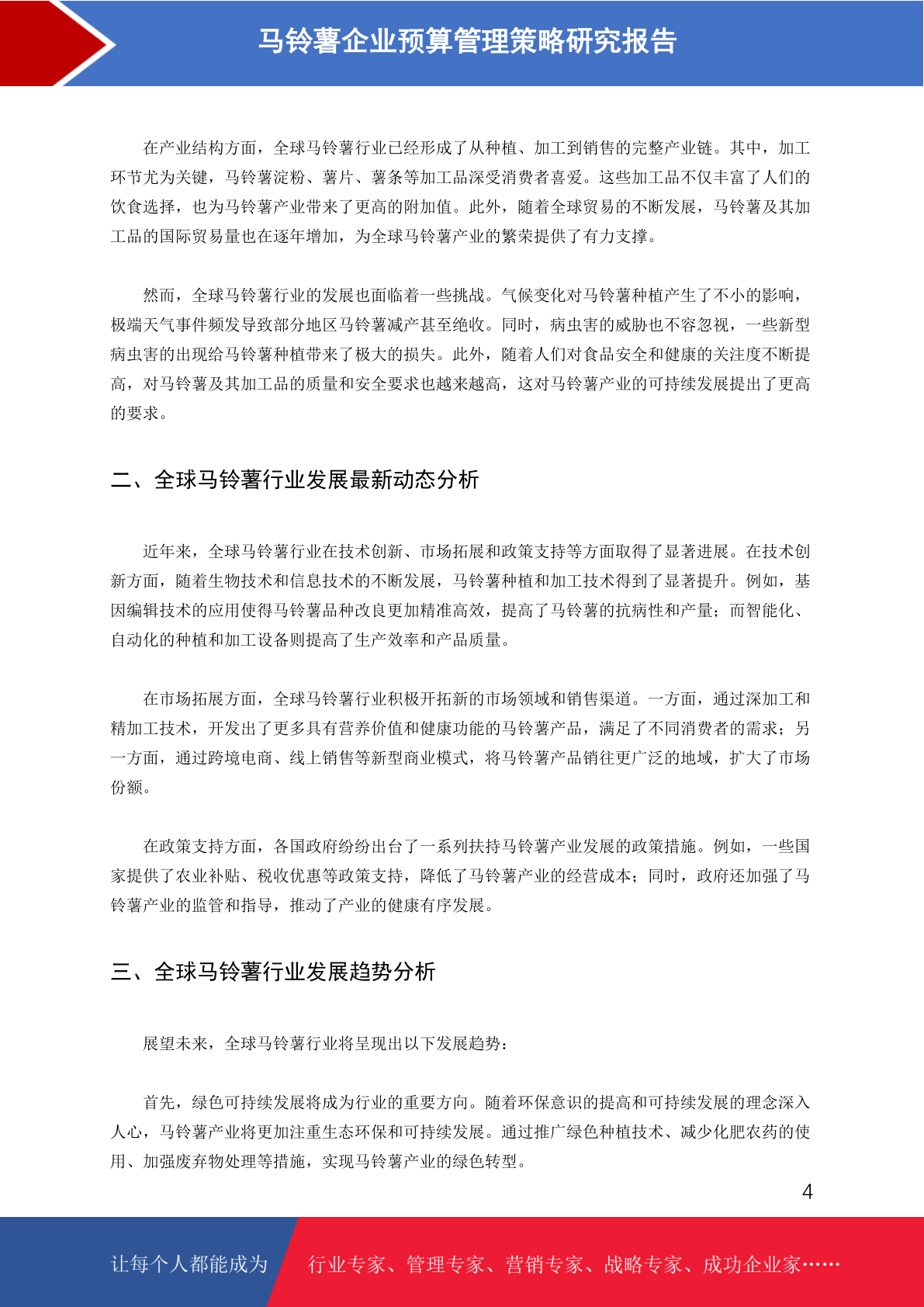 马铃薯企业预算管理策略研究报告

在产业结构方面，全球马铃薯行业已经形成了从种植、加工到销售的完整产业链。其中，加工环节尤为关键，马铃薯淀粉、薯片、薯条等加工品深受消费者喜爱。这些加工品不仅丰富了人们的饮食选择，也为马铃薯产业带来了更高的附加值。此外，随着全球贸易的不断发展，马铃薯及其加工品的国际贸易量也在逐年增加，为全球马铃薯产业的繁荣提供了有力支撑。

然而，全球马铃薯行业的发展也面临着一些挑战。气候变化对马铃薯种植产生了不小的影响，极端天气事件频发导致部分地区马铃薯减产甚至绝收。同时，病虫害的威胁也不容忽视，一些新型病虫害的出现给马铃薯种植带来了极大的损失。此外，随着人们对食品安全和健康的关注度不断提高，对马铃薯及其加工品的质量和安全要求也越来越高，这对马铃薯产业的可持续发展提出了更高的要求。

二、全球马铃薯行业发展最新动态分析

近年来，全球马铃薯行业在技术创新、市场拓展和政策支持等方面取得了显著进展。在技术创新方面，随着生物技术和信息技术的不断发展，马铃薯种植和加工技术得到了显著提升。例如，基因编辑技术的应用使得马铃薯品种改良更加精准高效，提高了马铃薯的抗病性和产量；而智能化、自动化的种植和加工设备则提高了生产效率和产品质量。

在市场拓展方面，全球马铃薯行业积极开拓新的市场领域和销售渠道。一方面，通过深加工和精加工技术，开发出了更多具有营养价值和健康功能的马铃薯产品，满足了不同消费者的需求；另一方面，通过跨境电商、线上销售等新型商业模式，将马铃薯产品销往更广泛的地域，扩大了市场份额。

在政策支持方面，各国政府纷纷出台了一系列扶持马铃薯产业发展的政策措施。例如，一些国家提供了农业补贴、税收优惠等政策支持，降低了马铃薯产业的经营成本；同时，政府还加强了马铃薯产业的监管和指导，推动了产业的健康有序发展。

三、全球马铃薯行业发展趋势分析

展望未来，全球马铃薯行业将呈现出以下发展趋势：

首先，绿色可持续发展将成为行业的重要方向。随着环保意识的提高和可持续发展的理念深入人心，马铃薯产业将更加注重生态环保和可持续发展。通过推广绿色种植技术、减少化肥农药的使用、加强废弃物处理等措施，实现马铃薯产业的绿色转型。

4

让每个人都能成为 行业专家、管理专家、营销专家、战略专家、成功企业家……